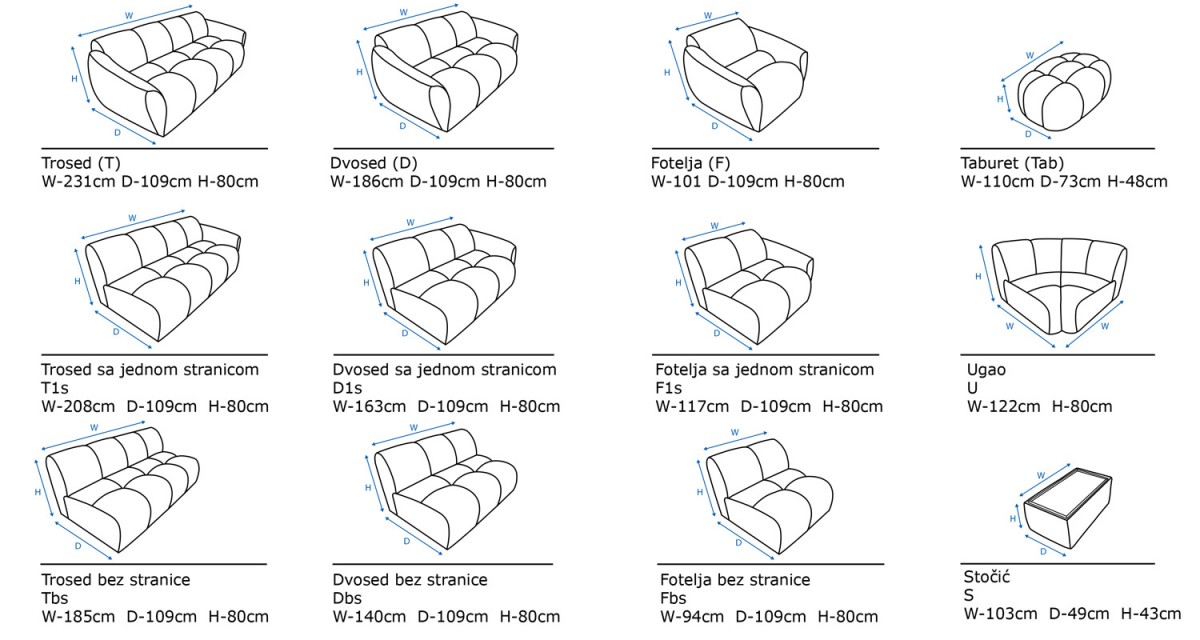 W
H
D
Trosed (T)
W-231cm D-109cm H-80cm

W
H
D
Dvosed (D)
W-186cm D-109cm H-80cm

W
H
D
Fotelja (F)
W-101 D-109cm H-80cm

W
H
D
Taburet (Tab)
W-110cm D-73cm H-48cm

W
H
D
Trosed sa jednom stranicom
T1s
W-208cm D-109cm H-80cm

W
H
D
Dvosed sa jednom stranicom
D1s
W-163cm D-109cm H-80cm

W
H
D
Fotelja sa jednom stranicom
F1s
W-117cm D-109cm H-80cm

H
W
W
Ugao
U
W-122cm H-80cm

W
H
D
Trosed bez stranice
Tbs
W-185cm D-109cm H-80cm

W
H
D
Dvosed bez stranice
Dbs
W-140cm D-109cm H-80cm

W
H
D
Fotelja bez stranice
Fbs
W-94cm D-109cm H-80cm

W
H
D
Stočić
S
W-103cm D-49cm H-43cm